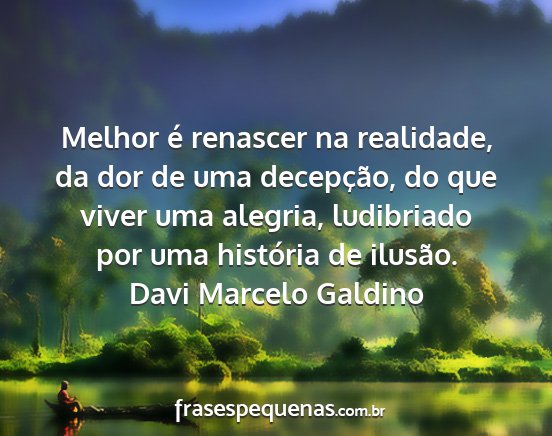 Melhor é renascer na realidade, da dor de uma decepção, do que viver uma alegria, ludibriado por uma história de ilusão.
Davi Marcelo Galdino

frasespequenas.com.br